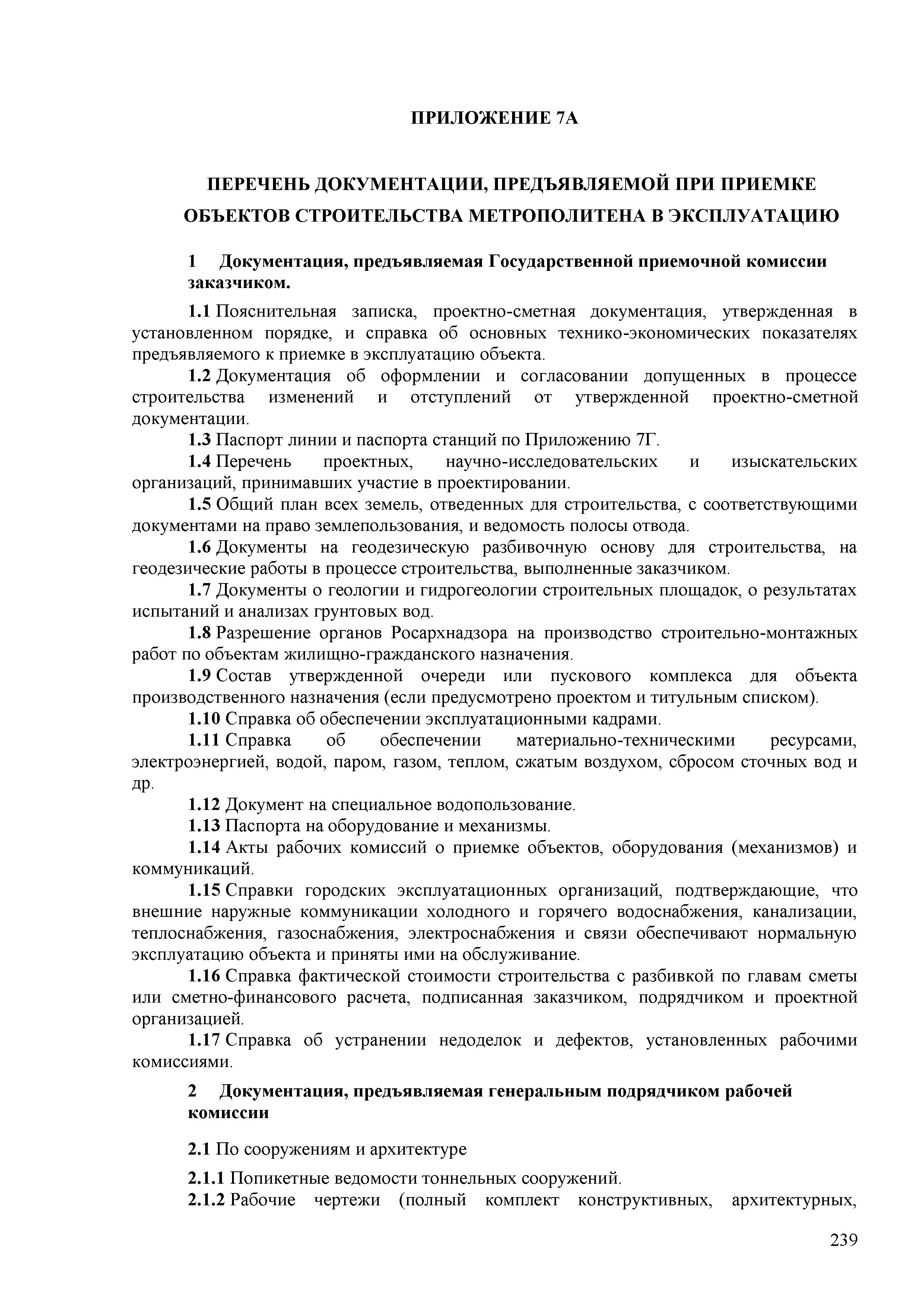 ПРИЛОЖЕНИЕ 7А

ПЕРЕЧЕНЬ ДОКУМЕНТАЦИИ, ПРЕДЪЯВЛЯЕМОЙ ПРИ ПРИЕМКЕ ОБЪЕКТОВ СТРОИТЕЛЬСТВА МЕТРОПОЛИТЕНА В ЭКСПЛУАТАЦИЮ

1 Документация, предъявляемая Государственной приемочной комиссии заказчиком.

1.1 Пояснительная записка, проектно-сметная документация, утвержденная в установленном порядке, и справка об основных технико-экономических показателях предъявляемого к приемке в эксплуатацию объекта.

1.2 Документация об оформлении и согласовании допущенных в процессе строительства изменений и отступлений от утвержденной проектно-сметной документации.

1.3 Паспорт линии и паспорта станций по Приложению 7Г.

1.4 Перечень проектных, научно-исследовательских и изыскательских организаций, принимавших участие в проектировании.

1.5 Общий план всех земель, отведенных для строительства, с соответствующими документами на право землепользования, и ведомость полосы отвода.

1.6 Документы на геодезическую разбивочную основу для строительства, на геодезические работы в процессе строительства, выполненные заказчиком.

1.7 Документы о геологии и гидрогеологии строительных площадок, о результатах испытаний и анализах грунтовых вод.

1.8 Разрешение органов Росархнадзора на производство строительно-монтажных работ по объектам жилищно-гражданского назначения.

1.9 Состав утвержденной очереди или пускового комплекса для объекта производственного назначения (если предусмотрено проектом и титульным списком).

1.10 Справка об обеспечении эксплуатационными кадрами.

1.11 Справка об обеспечении материально-техническими ресурсами, электроэнергией, водой, паром, газом, теплом, сжатым воздухом, сбросом сточных вод и др.

1.12 Документ на специальное водопользование.

1.13 Паспорта на оборудование и механизмы.

1.14 Акты рабочих комиссий о приемке объектов, оборудования (механизмов) и коммуникаций.

1.15 Справки городских эксплуатационных организаций, подтверждающие, что внешние наружные коммуникации холодного и горячего водоснабжения, канализации, теплоснабжения, газоснабжения, электроснабжения и связи обеспечивают нормальную эксплуатацию объекта и приняты ими на обслуживание.

1.16 Справка фактической стоимости строительства с разбивкой по главам сметы или сметно-финансового расчета, подписанная заказчиком, подрядчиком и проектной организацией.

1.17 Справка об устранении недоделок и дефектов, установленных рабочими комиссиями.

2 Документация, предъявляемая генеральным подрядчиком рабочей комиссии

2.1 По сооружениям и архитектуре

2.1.1 Попикетные ведомости тоннельных сооружений.

2.1.2 Рабочие чертежи (полный комплект конструктивных, архитектурных,

239